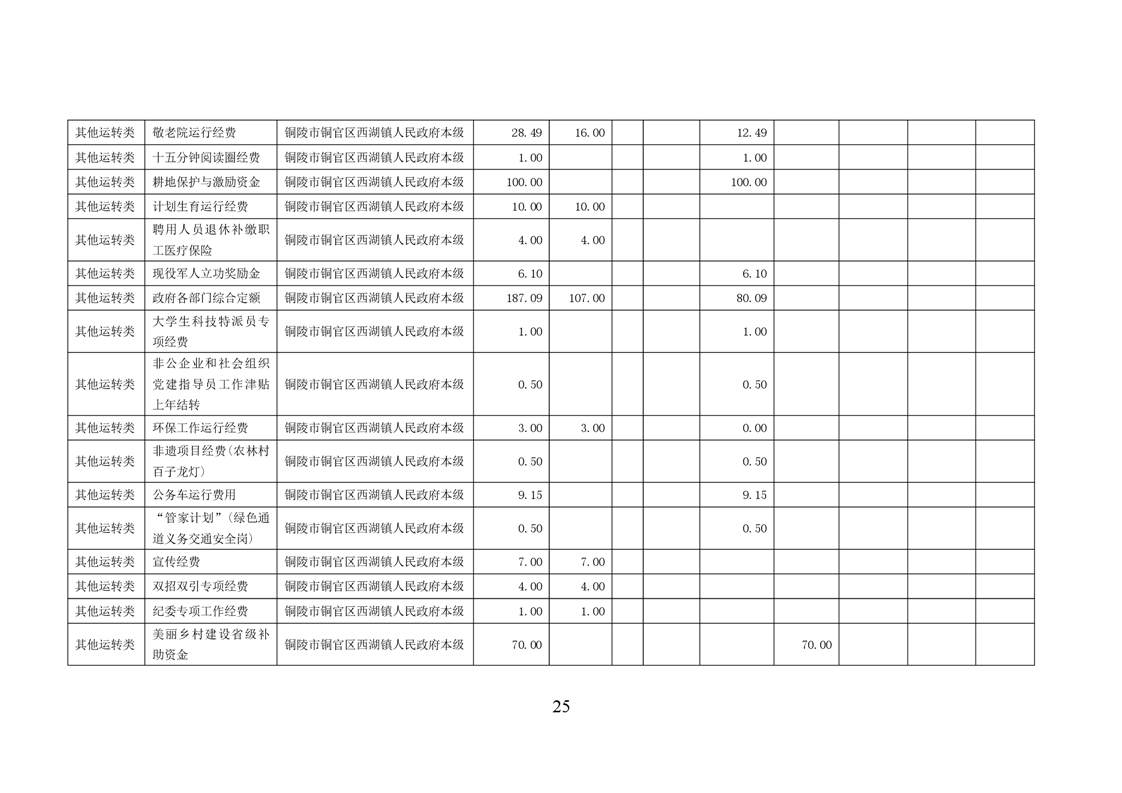 | 其他运转类 | 敬老院运行经费 | 铜陵市铜官区西湖镇人民政府本级 | 28.49 | 16.00 |  |  | 12.49 |  |  |  |  |
|---|---|---|---|---|---|---|---|---|---|---|---|
| 其他运转类 | 十五分钟阅读圈经费 | 铜陵市铜官区西湖镇人民政府本级 | 1.00 |  |  |  | 1.00 |  |  |  |  |
| 其他运转类 | 耕地保护与激励资金 | 铜陵市铜官区西湖镇人民政府本级 | 100.00 |  |  |  | 100.00 |  |  |  |  |
| 其他运转类 | 计划生育运行经费 | 铜陵市铜官区西湖镇人民政府本级 | 10.00 | 10.00 |  |  |  |  |  |  |  |
| 其他运转类 | 聘用人员退休补缴职工医疗保险 | 铜陵市铜官区西湖镇人民政府本级 | 4.00 | 4.00 |  |  |  |  |  |  |  |
| 其他运转类 | 现役军人立功奖励金 | 铜陵市铜官区西湖镇人民政府本级 | 6.10 |  |  |  | 6.10 |  |  |  |  |
| 其他运转类 | 政府各部门综合定额 | 铜陵市铜官区西湖镇人民政府本级 | 187.09 | 107.00 |  |  | 80.09 |  |  |  |  |
| 其他运转类 | 大学生科技特派员专项经费 | 铜陵市铜官区西湖镇人民政府本级 | 1.00 |  |  |  | 1.00 |  |  |  |  |
| 其他运转类 | 非公企业和社会组织党建指导员工作津贴上年结转 | 铜陵市铜官区西湖镇人民政府本级 | 0.50 |  |  |  | 0.50 |  |  |  |  |
| 其他运转类 | 环保工作运行经费 | 铜陵市铜官区西湖镇人民政府本级 | 3.00 | 3.00 |  |  | 0.00 |  |  |  |  |
| 其他运转类 | 非遗项目经费（农林村百子龙灯） | 铜陵市铜官区西湖镇人民政府本级 | 0.50 |  |  |  | 0.50 |  |  |  |  |
| 其他运转类 | 公务车运行费用 | 铜陵市铜官区西湖镇人民政府本级 | 9.15 |  |  |  | 9.15 |  |  |  |  |
| 其他运转类 | “管家计划”（绿色通道义务交通安全岗） | 铜陵市铜官区西湖镇人民政府本级 | 0.50 |  |  |  | 0.50 |  |  |  |  |
| 其他运转类 | 宣传经费 | 铜陵市铜官区西湖镇人民政府本级 | 7.00 | 7.00 |  |  |  |  |  |  |  |
| 其他运转类 | 双招双引专项经费 | 铜陵市铜官区西湖镇人民政府本级 | 4.00 | 4.00 |  |  |  |  |  |  |  |
| 其他运转类 | 纪委专项工作经费 | 铜陵市铜官区西湖镇人民政府本级 | 1.00 | 1.00 |  |  |  |  |  |  |  |
| 其他运转类 | 美丽乡村建设省级补助资金 | 铜陵市铜官区西湖镇人民政府本级 | 70.00 |  |  |  |  | 70.00 |  |  |  |

25